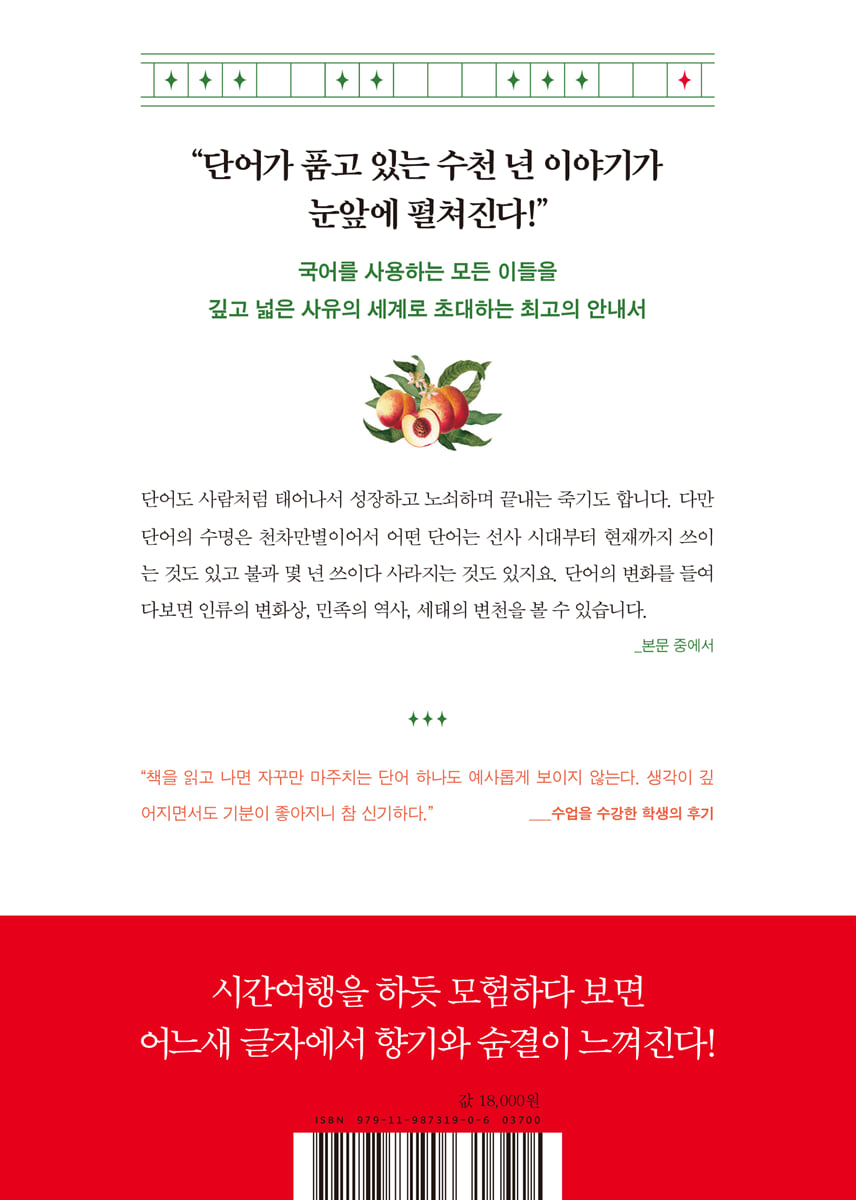 "단어가 품고 있는 수천 년 이야기가 눈앞에 펼쳐진다!"

국어를 사용하는 모든 이들을
깊고 넓은 사유의 세계로 초대하는 최고의 안내서

단어도 사람처럼 태어나서 성장하고 노쇠하며 끝내는 죽기도 합니다. 다만 단어의 수명은 천차만별이어서 어떤 단어는 선사 시대부터 현재까지 쓰이는 것도 있고 불과 몇 년 쓰이다 사라지는 것도 있지요. 단어의 변화를 들여다보면 인류의 변화상, 민족의 역사, 세태의 변천을 볼 수 있습니다.

_본문 중에서

"책을 읽고 나면 자꾸만 마주치는 단어 하나도 예사롭게 보이지 않는다. 생각이 깊어지면서도 기분이 좋아지니 참 신기하다." ___수업을 수강한 학생의 후기

시간여행을 하듯 모험하다 보면
어느새 글자에서 향기와 숨결이 느껴진다!

값 18,000원
ISBN 979-11-987319-0-6 03700